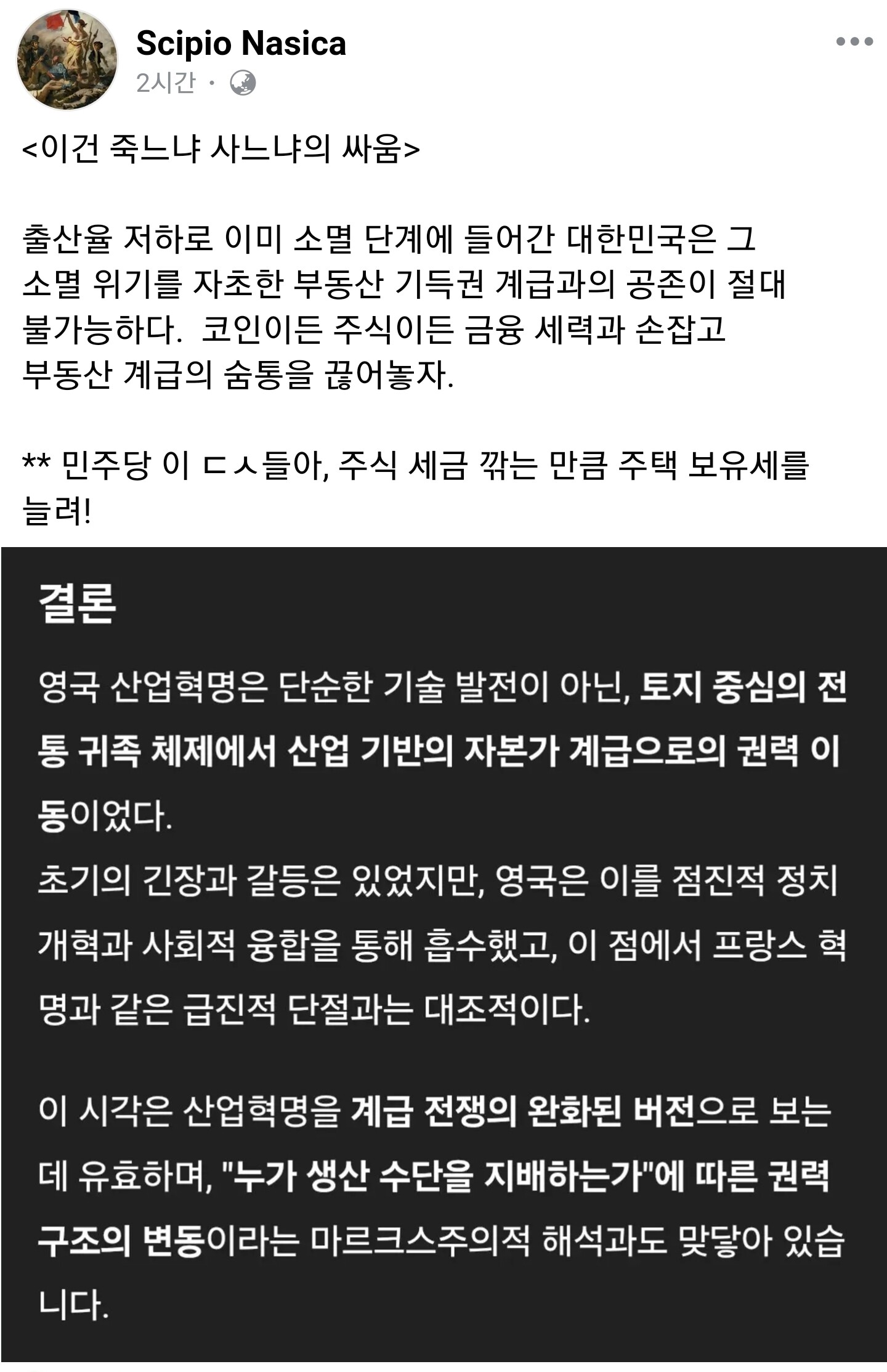 Scipio Nasica
2시간 ·

<이건 죽느냐 사느냐의 싸움>

출산율 저하로 이미 소멸 단계에 들어간 대한민국은 그 소멸 위기를 자초한 부동산 기득권 계급과의 공존이 절대 불가능하다.  코인이든 주식이든 금융 세력과 손잡고 부동산 계급의 숨통을 끊어놓자.

** 민주당 이 ㄷㅅ들아, 주식 세금 깎는 만큼 주택 보유세를 늘려!

결론

영국 산업혁명은 단순한 기술 발전이 아닌, 토지 중심의 전통 귀족 체제에서 산업 기반의 자본가 계급으로의 권력 이동이었다.
초기의 긴장과 갈등은 있었지만, 영국은 이를 점진적 정치 개혁과 사회적 융합을 통해 흡수했고, 이 점에서 프랑스 혁명과 같은 급진적 단절과는 대조적이다.

이 시각은 산업혁명을 계급 전쟁의 완화된 버전으로 보는 데 유효하며, "누가 생산 수단을 지배하는가"에 따른 권력 구조의 변동이라는 마르크스주의적 해석과도 맞닿아 있습니다.